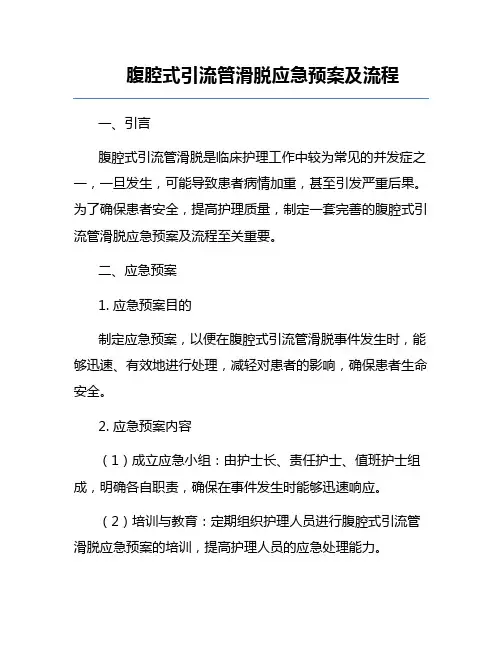 腹腔式引流管滑脱应急预案及流程

一、引言

腹腔式引流管滑脱是临床护理工作中较为常见的并发症之一，一旦发生，可能导致患者病情加重，甚至引发严重后果。为了确保患者安全，提高护理质量，制定一套完善的腹腔式引流管滑脱应急预案及流程至关重要。

二、应急预案

1. 应急预案目的

制定应急预案，以便在腹腔式引流管滑脱事件发生时，能够迅速、有效地进行处理，减轻对患者的影响，确保患者生命安全。

2. 应急预案内容

（1）成立应急小组：由护士长、责任护士、值班护士组成，明确各自职责，确保在事件发生时能够迅速响应。

（2）培训与教育：定期组织护理人员进行腹腔式引流管滑脱应急预案的培训，提高护理人员的应急处理能力。